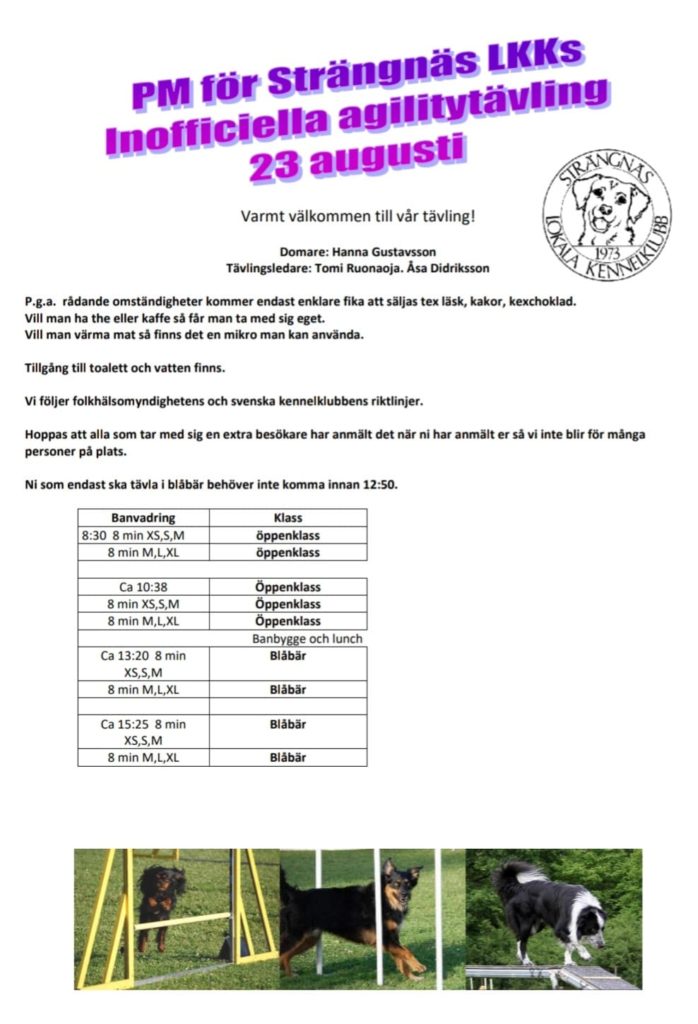 PM för Strängnäs LKKs
Inofficiella agilitytävling
23 augusti

STRÄNGNÄS LOKALA KENNELKLUBB 1973

Varmt välkommen till vår tävling!

Domare: Hanna Gustavsson
Tävlingsledare: Tomi Ruonaoja. Åsa Didriksson

P.g.a. rådande omständigheter kommer endast enklare fika att säljas tex läsk, kakor, kexchoklad.
Vill man ha the eller kaffe så får man ta med sig eget.
Vill man värma mat så finns det en mikro man kan använda.

Tillgång till toalett och vatten finns.

Vi följer folkhälsomyndighetens och svenska kennelklubbens riktlinjer.

Hoppas att alla som tar med sig en extra besökare har anmält det när ni har anmält er så vi inte blir för många personer på plats.

Ni som endast ska tävla i blåbär behöver inte komma innan 12:50.

| Banvadring | Klass |
|---|---|
| 8:30 8 min XS,S,M | öppenklass |
| 8 min M,L,XL | öppenklass |
| | |
| Ca 10:38 | Öppenklass |
| 8 min XS,S,M | Öppenklass |
| 8 min M,L,XL | Öppenklass |
| | Banbygge och lunch |
| Ca 13:20 8 min XS,S,M | Blåbär |
| 8 min M,L,XL | Blåbär |
| | |
| Ca 15:25 8 min XS,S,M | Blåbär |
| 8 min M,L,XL | Blåbär |